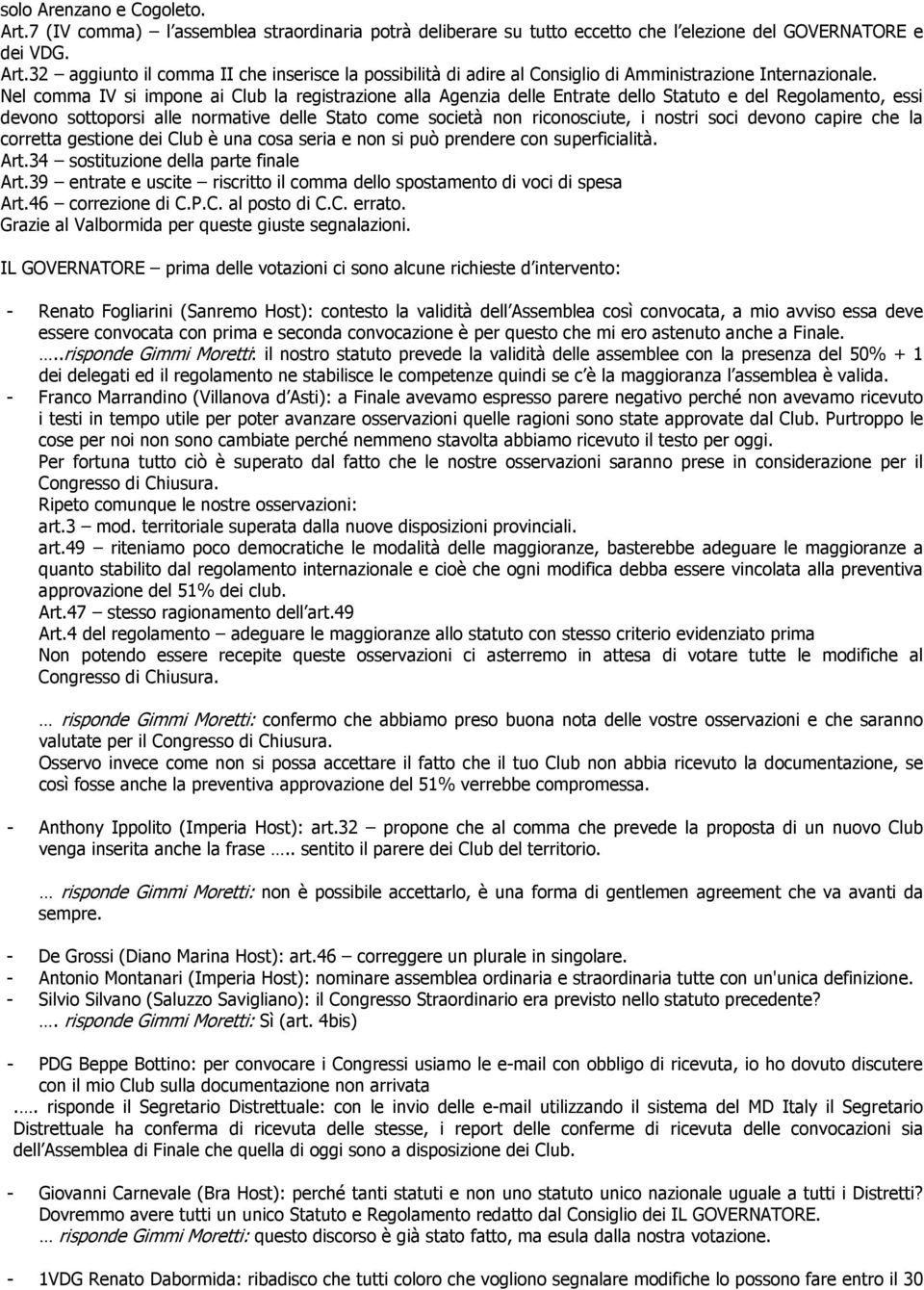 solo Arenzano e Cogoleto.
Art.7 (IV comma) – l'assemblea straordinaria potrà deliberare su tutto eccetto che l'elezione del GOVERNATORE e dei VDG.
Art.32 – aggiunto il comma II che inserisce la possibilità di adire al Consiglio di Amministrazione Internazionale.
Nel comma IV si impone ai Club la registrazione alla Agenzia delle Entrate dello Statuto e del Regolamento, essi devono sottoporsi alle normative delle Stato come società non riconosciute, i nostri soci devono capire che la corretta gestione dei Club è una cosa seria e non si può prendere con superficialità.
Art.34 – sostituzione della parte finale
Art.39 – entrate e uscite – riscritto il comma dello spostamento di voci di spesa
Art.46 – correzione di C.P.C. al posto di C.C. errato.
Grazie al Valbormida per queste giuste segnalazioni.

IL GOVERNATORE – prima delle votazioni ci sono alcune richieste d'intervento:

- Renato Fogliarini (Sanremo Host): contesto la validità dell'Assemblea così convocata, a mio avviso essa deve essere convocata con prima e seconda convocazione è per questo che mi ero astenuto anche a Finale.
…..risponde Gimmi Moretti: il nostro statuto prevede la validità delle assemblee con la presenza del 50% + 1 dei delegati ed il regolamento ne stabilisce le competenze quindi se c'è la maggioranza l'assemblea è valida.
- Franco Marrandino (Villanova d'Asti): a Finale avevamo espresso parere negativo perché non avevamo ricevuto i testi in tempo utile per poter avanzare osservazioni quelle ragioni sono state approvate dal Club. Purtroppo le cose per noi non sono cambiate perché nemmeno stavolta abbiamo ricevuto il testo per oggi.
Per fortuna tutto ciò è superato dal fatto che le nostre osservazioni saranno prese in considerazione per il Congresso di Chiusura.
Ripeto comunque le nostre osservazioni:
art.3 – mod. territoriale superata dalla nuove disposizioni provinciali.
art.49 – riteniamo poco democratiche le modalità delle maggioranze, basterebbe adeguare le maggioranze a quanto stabilito dal regolamento internazionale e cioè che ogni modifica debba essere vincolata alla preventiva approvazione del 51% dei club.
Art.47 – stesso ragionamento dell'art.49
Art.4 del regolamento – adeguare le maggioranze allo statuto con stesso criterio evidenziato prima
Non potendo essere recepite queste osservazioni ci asterremo in attesa di votare tutte le modifiche al Congresso di Chiusura.

… risponde Gimmi Moretti: confermo che abbiamo preso buona nota delle vostre osservazioni e che saranno valutate per il Congresso di Chiusura.
Osservo invece come non si possa accettare il fatto che il tuo Club non abbia ricevuto la documentazione, se così fosse anche la preventiva approvazione del 51% verrebbe compromessa.

- Anthony Ippolito (Imperia Host): art.32 – propone che al comma che prevede la proposta di un nuovo Club venga inserita anche la frase ….. sentito il parere dei Club del territorio.

… risponde Gimmi Moretti: non è possibile accettarlo, è una forma di gentlemen agreement che va avanti da sempre.

- De Grossi (Diano Marina Host): art.46 – correggere un plurale in singolare.
- Antonio Montanari (Imperia Host): nominare assemblea ordinaria e straordinaria tutte con un'unica definizione.
- Silvio Silvano (Saluzzo Savigliano): il Congresso Straordinario era previsto nello statuto precedente?
…. risponde Gimmi Moretti: Sì (art. 4bis)

- PDG Beppe Bottino: per convocare i Congressi usiamo le e-mail con obbligo di ricevuta, io ho dovuto discutere con il mio Club sulla documentazione non arrivata
….. risponde il Segretario Distrettuale: con le invio delle e-mail utilizzando il sistema del MD Italy il Segretario Distrettuale ha conferma di ricevuta delle stesse, i report delle conferme di ricevuta delle convocazioni sia dell'Assemblea di Finale che quella di oggi sono a disposizione dei Club.

- Giovanni Carnevale (Bra Host): perché tanti statuti e non uno statuto unico nazionale uguale a tutti i Distretti? Dovremmo avere tutti un unico Statuto e Regolamento redatto dal Consiglio dei IL GOVERNATORE.
… risponde Gimmi Moretti: questo discorso è già stato fatto, ma esula dalla nostra votazione.

- 1VDG Renato Dabormida: ribadisco che tutti coloro che vogliono segnalare modifiche lo possono fare entro il 30